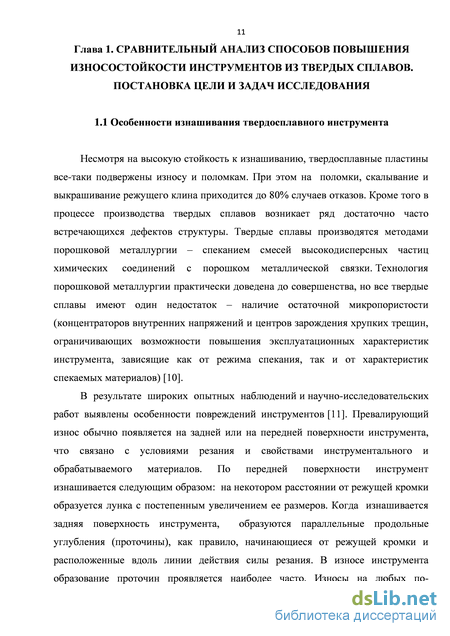 11

Глава 1. СРАВНИТЕЛЬНЫЙ АНАЛИЗ СПОСОБОВ ПОВЫШЕНИЯ ИЗНОСОСТОЙКОСТИ ИНСТРУМЕНТОВ ИЗ ТВЕРДЫХ СПЛАВОВ. ПОСТАНОВКА ЦЕЛИ И ЗАДАЧ ИССЛЕДОВАНИЯ

1.1 Особенности изнашивания твердосплавного инструмента

Несмотря на высокую стойкость к изнашиванию, твердосплавные пластины все-таки подвержены износу и поломкам. При этом на поломки, скалывание и выкрашивание режущего клина приходится до 80% случаев отказов. Кроме того в процессе производства твердых сплавов возникает ряд достаточно часто встречающихся дефектов структуры. Твердые сплавы производятся методами порошковой металлургии – спеканием смесей высокодисперсных частиц химических соединений с порошком металлической связки. Технология порошковой металлургии практически доведена до совершенства, но все твердые сплавы имеют один недостаток – наличие остаточной микропористости (концентраторов внутренних напряжений и центров зарождения хрупких трещин, ограничивающих возможности повышения эксплуатационных характеристик инструмента, зависящие как от режима спекания, так и от характеристик спекаемых материалов) [10].

В результате широких опытных наблюдений и научно-исследовательских работ выявлены особенности повреждений инструментов [11]. Превалирующий износ обычно появляется на задней или на передней поверхности инструмента, что связано с условиями резания и свойствами инструментального и обрабатываемого материалов. По передней поверхности инструмент изнашивается следующим образом: на некотором расстоянии от режущей кромки образуется лунка с постепенным увеличением ее размеров. Когда изнашивается задняя поверхность инструмента, образуются параллельные продольные углубления (проточины), как правило, начинающиеся от режущей кромки и расположенные вдоль линии действия силы резания. В износе инструмента образование проточин проявляется наиболее часто. Износы на любых по-

dsLib.net
библиотека диссертаций